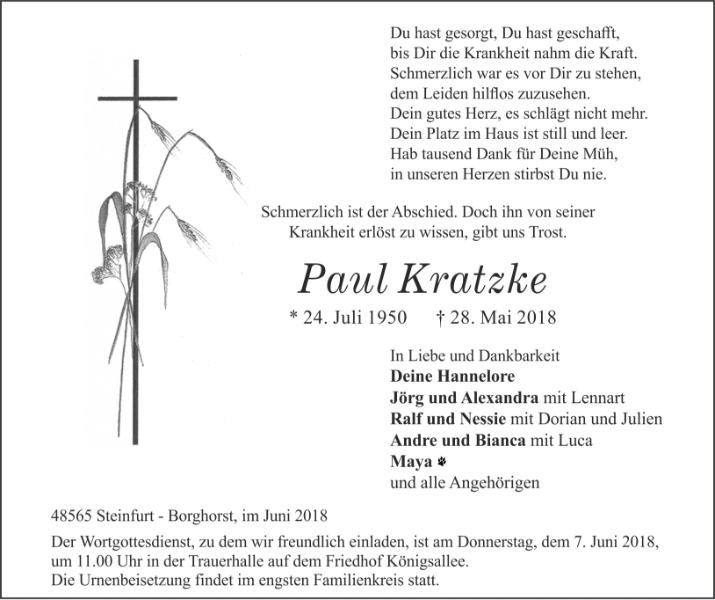 Du hast gesorgt, Du hast geschafft,
bis Dir die Krankheit nahm die Kraft.
Schmerzlich war es vor Dir zu stehen,
dem Leiden hilflos zuzusehen.
Dein gutes Herz, es schlägt nicht mehr.
Dein Platz im Haus ist still und leer.
Hab tausend Dank für Deine Müh,
in unseren Herzen stirbst Du nie.

Schmerzlich ist der Abschied. Doch ihn von seiner Krankheit erlöst zu wissen, gibt uns Trost.

Paul Kratzke

* 24. Juli 1950 † 28. Mai 2018

In Liebe und Dankbarkeit
Deine Hannelore
Jörg und Alexandra mit Lennart
Ralf und Nessie mit Dorian und Julien
Andre und Bianca mit Luca
Maya
und alle Angehörigen

48565 Steinfurt - Borghorst, im Juni 2018

Der Wortgottesdienst, zu dem wir freundlich einladen, ist am Donnerstag, dem 7. Juni 2018, um 11.00 Uhr in der Trauerhalle auf dem Friedhof Königsallee.
Die Urnenbeisetzung findet im engsten Familienkreis statt.